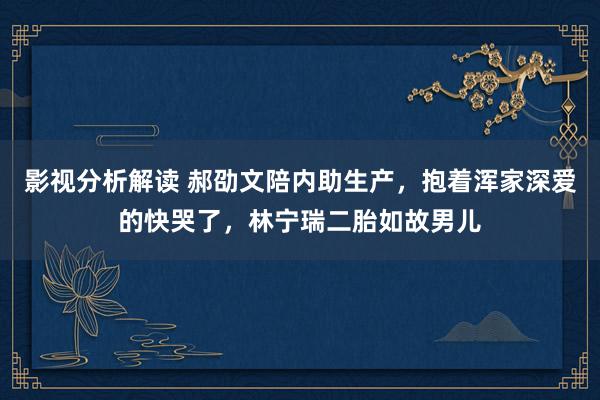 影视分析解读 郝劭文陪内助生产，抱着浑家深爱的快哭了，林宁瑞二胎如故男儿